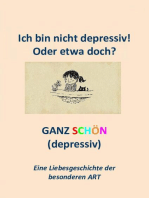 Ich bin nicht depressiv!
Oder etwa doch?

GANZ SCHÖN
(depressiv)

Eine Liebesgeschichte der besonderen ART